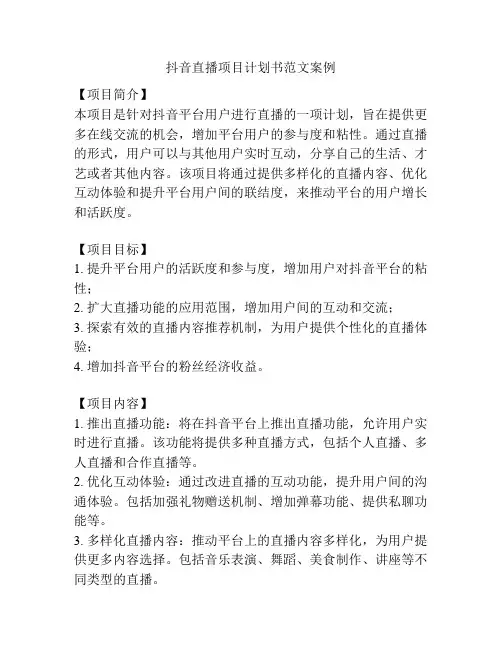 抖音直播项目计划书范文案例

【项目简介】
本项目是针对抖音平台用户进行直播的一项计划，旨在提供更多在线交流的机会，增加平台用户的参与度和粘性。通过直播的形式，用户可以与其他用户实时互动，分享自己的生活、才艺或者其他内容。该项目将通过提供多样化的直播内容、优化互动体验和提升平台用户间的联结度，来推动平台的用户增长和活跃度。

【项目目标】
1. 提升平台用户的活跃度和参与度，增加用户对抖音平台的粘性；
2. 扩大直播功能的应用范围，增加用户间的互动和交流；
3. 探索有效的直播内容推荐机制，为用户提供个性化的直播体验；
4. 增加抖音平台的粉丝经济收益。

【项目内容】
1. 推出直播功能：将在抖音平台上推出直播功能，允许用户实时进行直播。该功能将提供多种直播方式，包括个人直播、多人直播和合作直播等。
2. 优化互动体验：通过改进直播的互动功能，提升用户间的沟通体验。包括加强礼物赠送机制、增加弹幕功能、提供私聊功能等。
3. 多样化直播内容：推动平台上的直播内容多样化，为用户提供更多内容选择。包括音乐表演、舞蹈、美食制作、讲座等不同类型的直播。